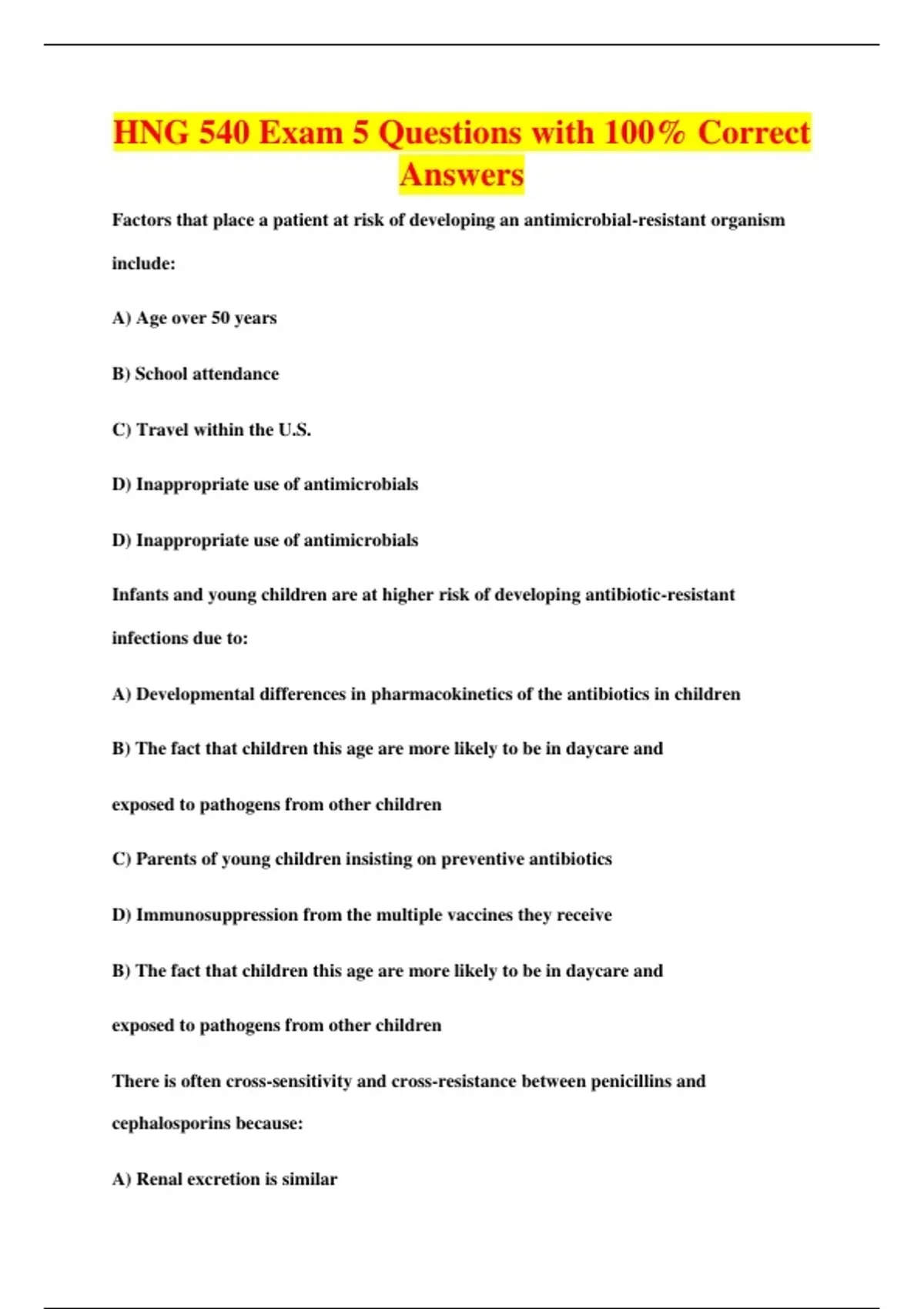 HNG 540 Exam 5 Questions with 100% Correct Answers

Factors that place a patient at risk of developing an antimicrobial-resistant organism include:

A) Age over 50 years

B) School attendance

C) Travel within the U.S.

D) Inappropriate use of antimicrobials

D) Inappropriate use of antimicrobials

Infants and young children are at higher risk of developing antibiotic-resistant infections due to:

A) Developmental differences in pharmacokinetics of the antibiotics in children

B) The fact that children this age are more likely to be in daycare and exposed to pathogens from other children

C) Parents of young children insisting on preventive antibiotics

D) Immunosuppression from the multiple vaccines they receive

B) The fact that children this age are more likely to be in daycare and exposed to pathogens from other children

There is often cross-sensitivity and cross-resistance between penicillins and cephalosporins because:

A) Renal excretion is similar